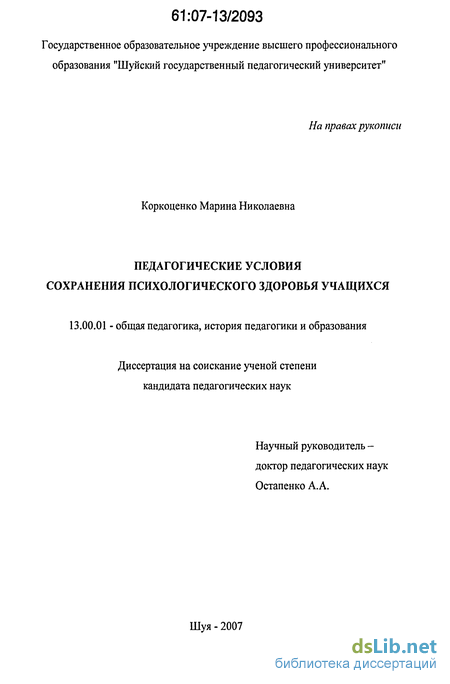 61:07-13/2093

Государственное образовательное учреждение высшего профессионального образования "Шуйский государственный педагогический университет"

На правах рукописи

Коркоценко Марина Николаевна

ПЕДАГОГИЧЕСКИЕ УСЛОВИЯ СОХРАНЕНИЯ ПСИХОЛОГИЧЕСКОГО ЗДОРОВЬЯ УЧАЩИХСЯ

13.00.01 - общая педагогика, история педагогики и образования

Диссертация на соискание ученой степени кандидата педагогических наук

Научный руководитель – доктор педагогических наук Остапенко А.А.

Шуя - 2007

dsLib.net
библиотека диссертаций